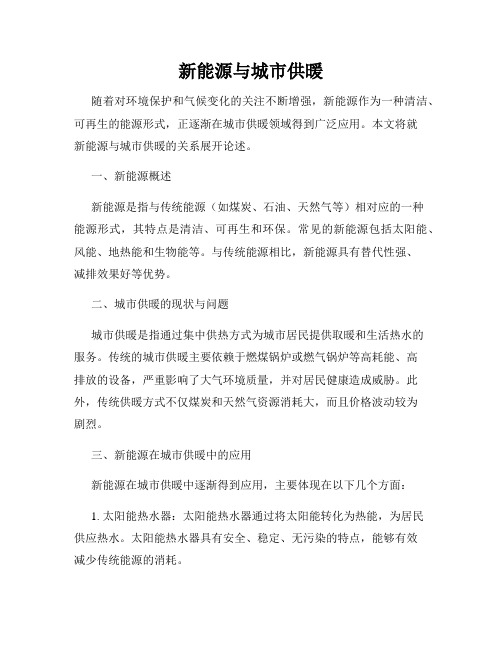 新能源与城市供暖

随着对环境保护和气候变化的关注不断增强，新能源作为一种清洁、可再生的能源形式，正逐渐在城市供暖领域得到广泛应用。本文将就新能源与城市供暖的关系展开论述。

一、新能源概述

新能源是指与传统能源（如煤炭、石油、天然气等）相对应的一种能源形式，其特点是清洁、可再生和环保。常见的新能源包括太阳能、风能、地热能和生物能等。与传统能源相比，新能源具有替代性强、减排效果好等优势。

二、城市供暖的现状与问题

城市供暖是指通过集中供热方式为城市居民提供取暖和生活热水的服务。传统的城市供暖主要依赖于燃煤锅炉或燃气锅炉等高耗能、高排放的设备，严重影响了大气环境质量，并对居民健康造成威胁。此外，传统供暖方式不仅煤炭和天然气资源消耗大，而且价格波动较为剧烈。

三、新能源在城市供暖中的应用

新能源在城市供暖中逐渐得到应用，主要体现在以下几个方面：

1. 太阳能热水器：太阳能热水器通过将太阳能转化为热能，为居民供应热水。太阳能热水器具有安全、稳定、无污染的特点，能够有效减少传统能源的消耗。